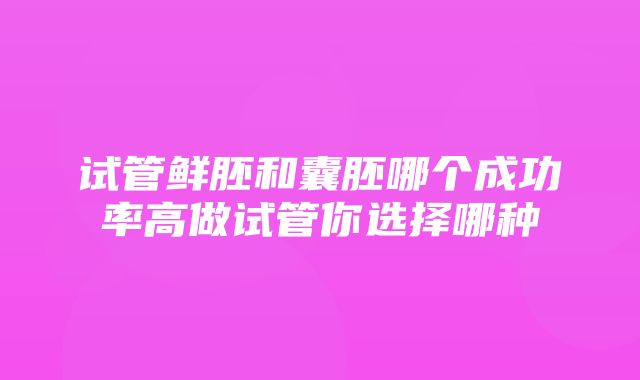 试管鲜胚和囊胚哪个成功率高做试管你选择哪种